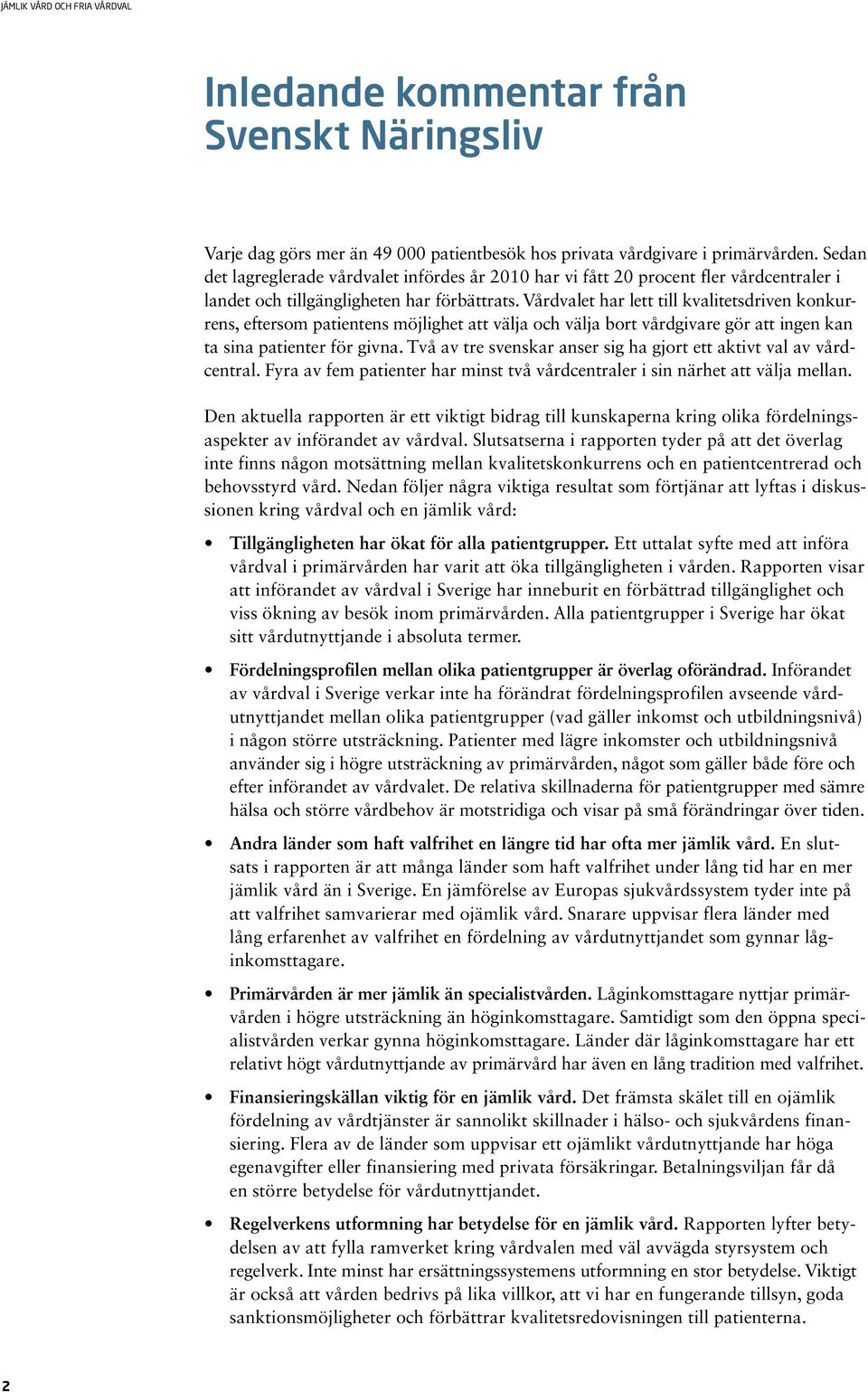 JÄMLIK VÅRD OCH FRIA VÅRDVAL

Inledande kommentar från Svenskt Näringsliv

Varje dag görs mer än 49 000 patientbesök hos privata vårdgivare i primärvården. Sedan det lagreglerade vårdvalet infördes år 2010 har vi fått 20 procent fler vårdcentraler i landet och tillgängligheten har förbättrats. Vårdvalet har lett till kvalitetsdriven konkurrens, eftersom patientens möjlighet att välja och välja bort vårdgivare gör att ingen kan ta sina patienter för givna. Två av tre svenskar anser sig ha gjort ett aktivt val av vårdcentral. Fyra av fem patienter har minst två vårdcentraler i sin närhet att välja mellan.

Den aktuella rapporten är ett viktigt bidrag till kunskaperna kring olika fördelningsaspekter av införandet av vårdval. Slutsatserna i rapporten tyder på att det överlag inte finns någon motsättning mellan kvalitetskonkurrens och en patientcentrerad och behovsstyrd vård. Nedan följer några viktiga resultat som förtjänar att lyftas i diskussionen kring vårdval och en jämlik vård:

• Tillgängligheten har ökat för alla patientgrupper. Ett uttalat syfte med att införa vårdval i primärvården har varit att öka tillgängligheten i vården. Rapporten visar att införandet av vårdval i Sverige har inneburit en förbättrad tillgänglighet och viss ökning av besök inom primärvården. Alla patientgrupper i Sverige har ökat sitt vårdutnyttjande i absoluta termer.

• Fördelningsprofilen mellan olika patientgrupper är överlag oförändrad. Införandet av vårdval i Sverige verkar inte ha förändrat fördelningsprofilen avseende vårdutnyttjandet mellan olika patientgrupper (vad gäller inkomst och utbildningsnivå) i någon större utsträckning. Patienter med lägre inkomster och utbildningsnivå använder sig i högre utsträckning av primärvården, något som gäller både före och efter införandet av vårdvalet. De relativa skillnaderna för patientgrupper med sämre hälsa och större vårdbehov är motstridiga och visar på små förändringar över tiden.

• Andra länder som haft valfrihet en längre tid har ofta mer jämlik vård. En slutsats i rapporten är att många länder som haft valfrihet under lång tid har en mer jämlik vård än i Sverige. En jämförelse av Europas sjukvårdssystem tyder inte på att valfrihet samvarierar med ojämlik vård. Snarare uppvisar flera länder med lång erfarenhet av valfrihet en fördelning av vårdutnyttjandet som gynnar låginkomsttagare.

• Primärvården är mer jämlik än specialistvården. Låginkomsttagare nyttjar primärvården i högre utsträckning än höginkomsttagare. Samtidigt som den öppna specialistvården verkar gynna höginkomsttagare. Länder där låginkomsttagare har ett relativt högt vårdutnyttjande av primärvård har även en lång tradition med valfrihet.

• Finansieringskällan viktig för en jämlik vård. Det främsta skälet till en ojämlik fördelning av vårdtjänster är sannolikt skillnader i hälso- och sjukvårdens finansiering. Flera av de länder som uppvisar ett ojämlikt vårdutnyttjande har höga egenavgifter eller finansiering med privata försäkringar. Betalningsviljan får då en större betydelse för vårdutnyttjandet.

• Regelverkens utformning har betydelse för en jämlik vård. Rapporten lyfter betydelsen av att fylla ramverket kring vårdvalen med väl avvägda styrsystem och regelverk. Inte minst har ersättningssystemens utformning en stor betydelse. Viktigt är också att vården bedrivs på lika villkor, att vi har en fungerande tillsyn, goda sanktionsmöjligheter och förbättrar kvalitetsredovisningen till patienterna.

2